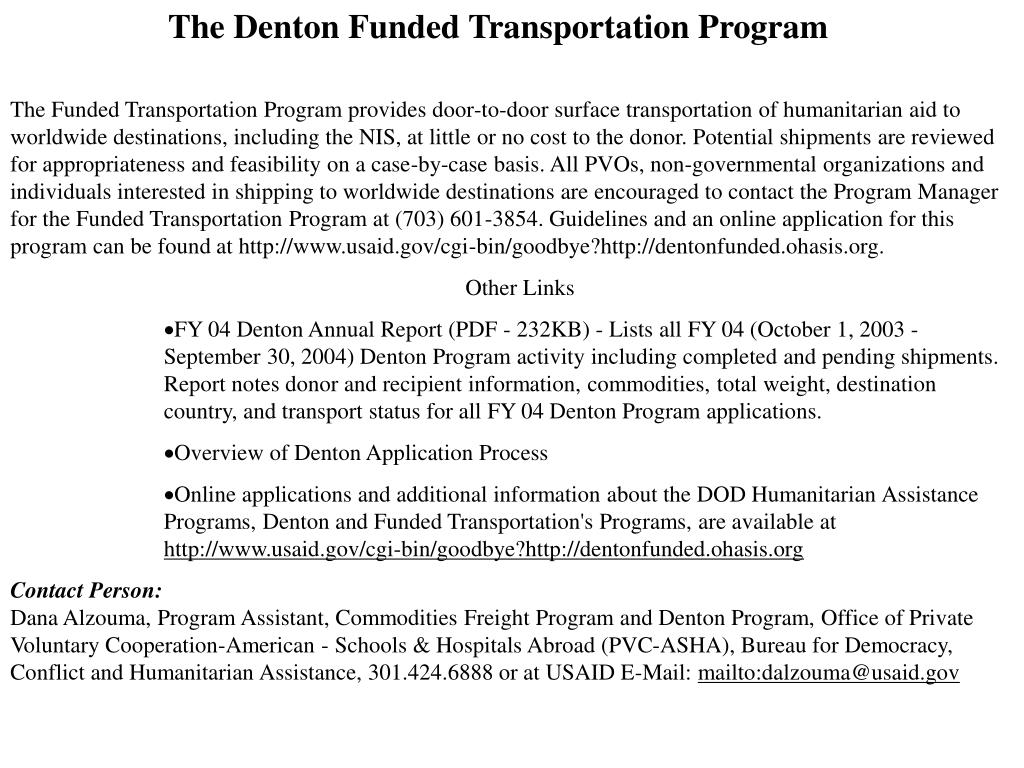 The Denton Funded Transportation Program

The Funded Transportation Program provides door-to-door surface transportation of humanitarian aid to worldwide destinations, including the NIS, at little or no cost to the donor. Potential shipments are reviewed for appropriateness and feasibility on a case-by-case basis. All PVOs, non-governmental organizations and individuals interested in shipping to worldwide destinations are encouraged to contact the Program Manager for the Funded Transportation Program at (703) 601-3854. Guidelines and an online application for this program can be found at http://www.usaid.gov/cgi-bin/goodbye?http://dentonfunded.ohasis.org.

Other Links

•FY 04 Denton Annual Report (PDF - 232KB) - Lists all FY 04 (October 1, 2003 - September 30, 2004) Denton Program activity including completed and pending shipments. Report notes donor and recipient information, commodities, total weight, destination country, and transport status for all FY 04 Denton Program applications.

•Overview of Denton Application Process

•Online applications and additional information about the DOD Humanitarian Assistance Programs, Denton and Funded Transportation's Programs, are available at http://www.usaid.gov/cgi-bin/goodbye?http://dentonfunded.ohasis.org

Contact Person:
Dana Alzouma, Program Assistant, Commodities Freight Program and Denton Program, Office of Private Voluntary Cooperation-American - Schools & Hospitals Abroad (PVC-ASHA), Bureau for Democracy, Conflict and Humanitarian Assistance, 301.424.6888 or at USAID E-Mail: mailto:dalzouma@usaid.gov